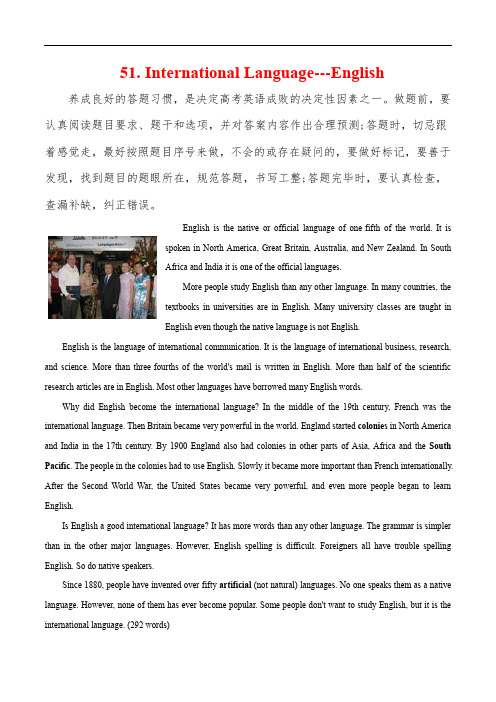 51. International Language---English

养成良好的答题习惯，是决定高考英语成败的决定性因素之一。做题前，要认真阅读题目要求、题干和选项，并对答案内容作出合理预测;答题时，切忌跟着感觉走，最好按照题目序号来做，不会的或存在疑问的，要做好标记，要善于发现，找到题目的题眼所在，规范答题，书写工整;答题完毕时，要认真检查，查漏补缺，纠正错误。

English is the native or official language of one fifth of the world. It is spoken in North America, Great Britain, Australia, and New Zealand. In South Africa and India it is one of the official languages.

More people study English than any other language. In many countries, the textbooks in universities are in English. Many university classes are taught in English even though the native language is not English.

English is the language of international communication. It is the language of international business, research, and science. More than three fourths of the world's mail is written in English. More than half of the scientific research articles are in English. Most other languages have borrowed many English words.

Why did English become the international language? In the middle of the 19th century, French was the international language. Then Britain became very powerful in the world. England started colonies in North America and India in the 17th century. By 1900 England also had colonies in other parts of Asia, Africa and the South Pacific. The people in the colonies had to use English. Slowly it became more important than French internationally. After the Second World War, the United States became very powerful, and even more people began to learn English.

Is English a good international language? It has more words than any other language. The grammar is simpler than in the other major languages. However, English spelling is difficult. Foreigners all have trouble spelling English. So do native speakers.

Since 1880, people have invented over fifty artificial (not natural) languages. No one speaks them as a native language. However, none of them has ever become popular. Some people don't want to study English, but it is the international language. (292 words)